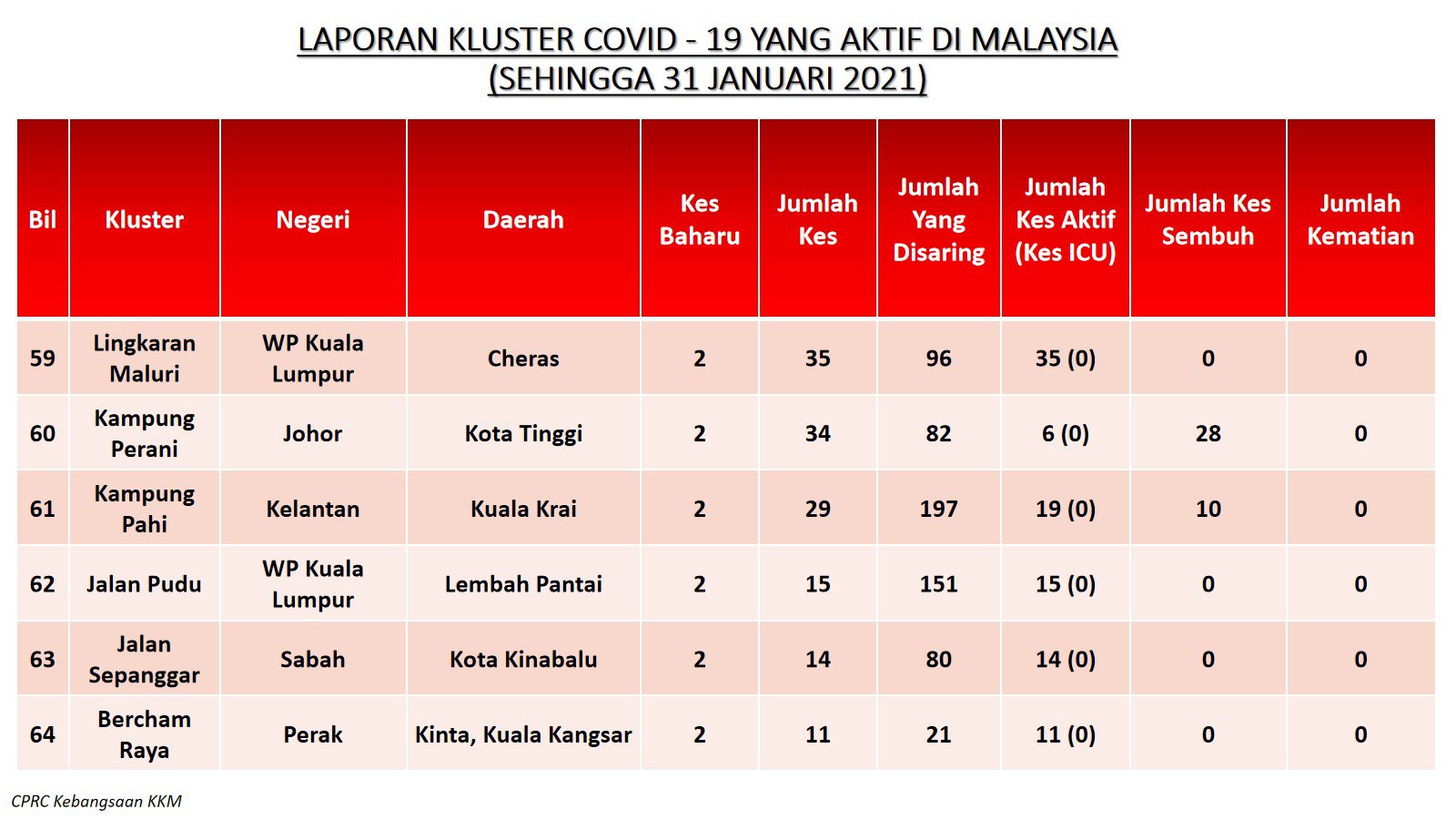 LAPORAN KLUSTER COVID - 19 YANG AKTIF DI MALAYSIA
(SEHINGGA 31 JANUARI 2021)

| Bil | Kluster | Negeri | Daerah | Kes Baharu | Jumlah Kes | Jumlah Yang Disaring | Jumlah Kes Aktif (Kes ICU) | Jumlah Kes Sembuh | Jumlah Kematian |
|---|---|---|---|---|---|---|---|---|---|
| 59 | Lingkaran Maluri | WP Kuala Lumpur | Cheras | 2 | 35 | 96 | 35 (0) | 0 | 0 |
| 60 | Kampung Perani | Johor | Kota Tinggi | 2 | 34 | 82 | 6 (0) | 28 | 0 |
| 61 | Kampung Pahi | Kelantan | Kuala Krai | 2 | 29 | 197 | 19 (0) | 10 | 0 |
| 62 | Jalan Pudu | WP Kuala Lumpur | Lembah Pantai | 2 | 15 | 151 | 15 (0) | 0 | 0 |
| 63 | Jalan Sepanggar | Sabah | Kota Kinabalu | 2 | 14 | 80 | 14 (0) | 0 | 0 |
| 64 | Bercham Raya | Perak | Kinta, Kuala Kangsar | 2 | 11 | 21 | 11 (0) | 0 | 0 |

CPRC Kebangsaan KKM